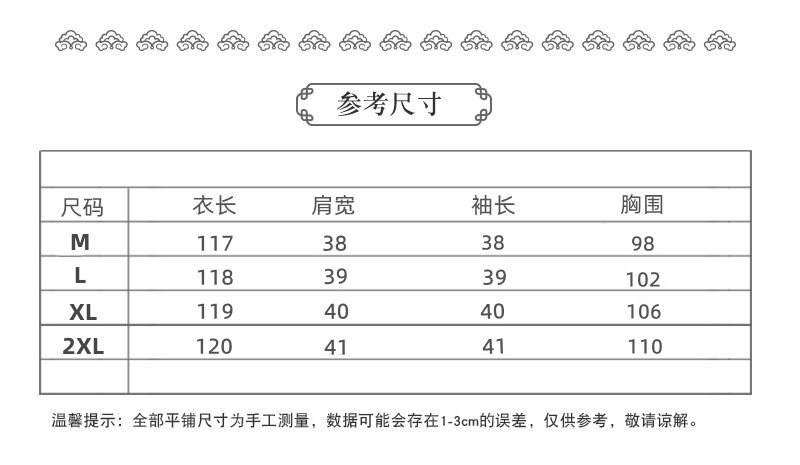 参考尺寸

| 尺码 | 衣长 | 肩宽 | 袖长 | 胸围 |
|---|---|---|---|---|
| M | 117 | 38 | 38 | 98 |
| L | 118 | 39 | 39 | 102 |
| XL | 119 | 40 | 40 | 106 |
| 2XL | 120 | 41 | 41 | 110 |

温馨提示：全部平铺尺寸为手工测量，数据可能会存在1-3cm的误差，仅供参考，敬请谅解。